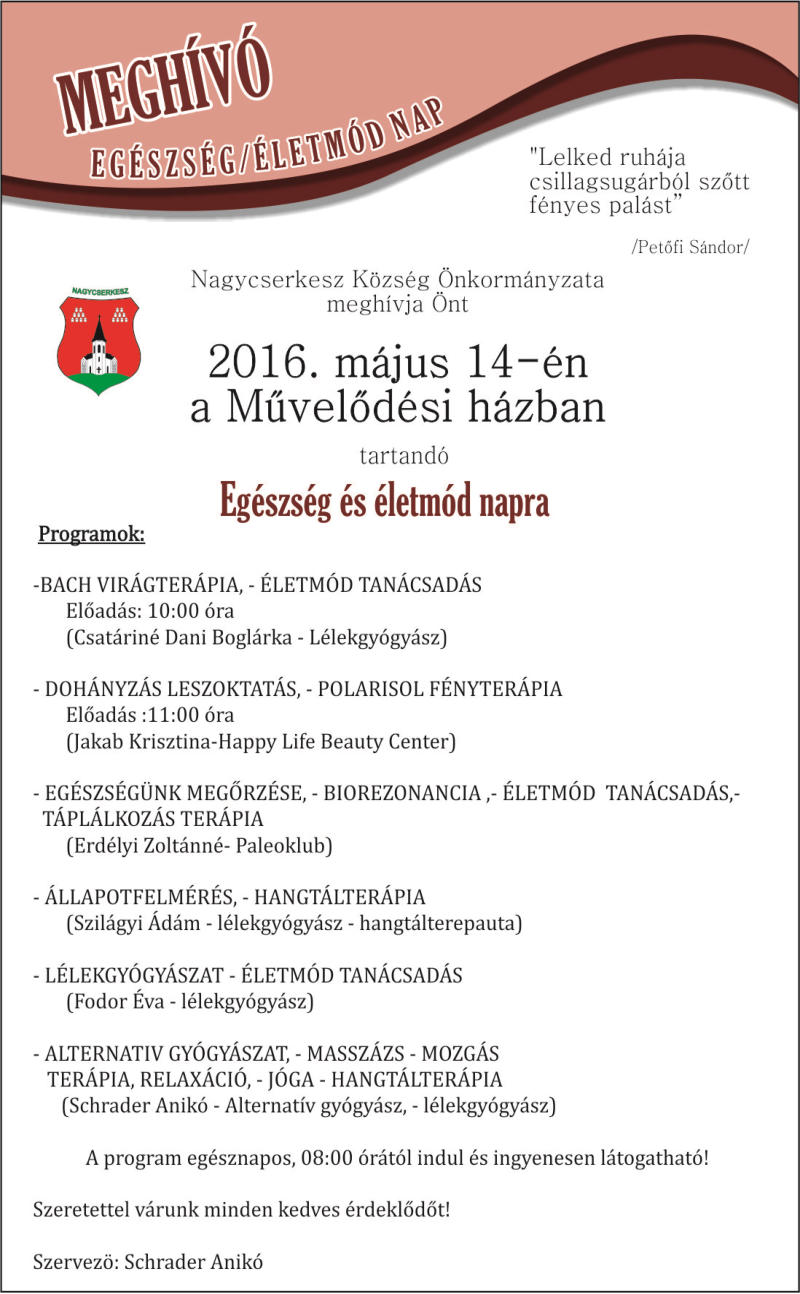 MEGHÍVÓ
EGÉSZSÉG/ÉLETMÓD NAP

"Lelked ruhája csillagsugárból szőtt fényes palást"
/Petőfi Sándor/

NAGYCSERKESZ

Nagycserkesz Község Önkormányzata meghívja Önt

2016. május 14-én a Művelődési házban

tartandó

Egészség és életmód napra

Programok:

-BACH VIRÁGTERÁPIA, - ÉLETMÓD TANÁCSADÁS
Előadás: 10:00 óra
(Csatáriné Dani Boglárka - Lélekgyógyász)

- DOHÁNYZÁS LESZOKTATÁS, - POLARISOL FÉNYTERÁPIA
Előadás :11:00 óra
(Jakab Krisztina-Happy Life Beauty Center)

- EGÉSZSÉGÜNK MEGŐRZÉSE, - BIOREZONANCIA ,- ÉLETMÓD TANÁCSADÁS,- TÁPLÁLKOZÁS TERÁPIA
(Erdélyi Zoltánné- Paleoklub)

- ÁLLAPOTFELMÉRÉS, - HANGTÁLTERÁPIA
(Szilágyi Ádám - lélekgyógyász - hangtálterepauta)

- LÉLEKGYÓGYÁSZAT - ÉLETMÓD TANÁCSADÁS
(Fodor Éva - lélekgyógyász)

- ALTERNATIV GYÓGYÁSZAT, - MASSZÁZS - MOZGÁS TERÁPIA, RELAXÁCIÓ, - JÓGA - HANGTÁLTERÁPIA
(Schrader Anikó - Alternatív gyógyász, - lélekgyógyász)

A program egésznapos, 08:00 órától indul és ingyenesen látogatható!

Szeretettel várunk minden kedves érdeklődőt!

Szervezö: Schrader Anikó